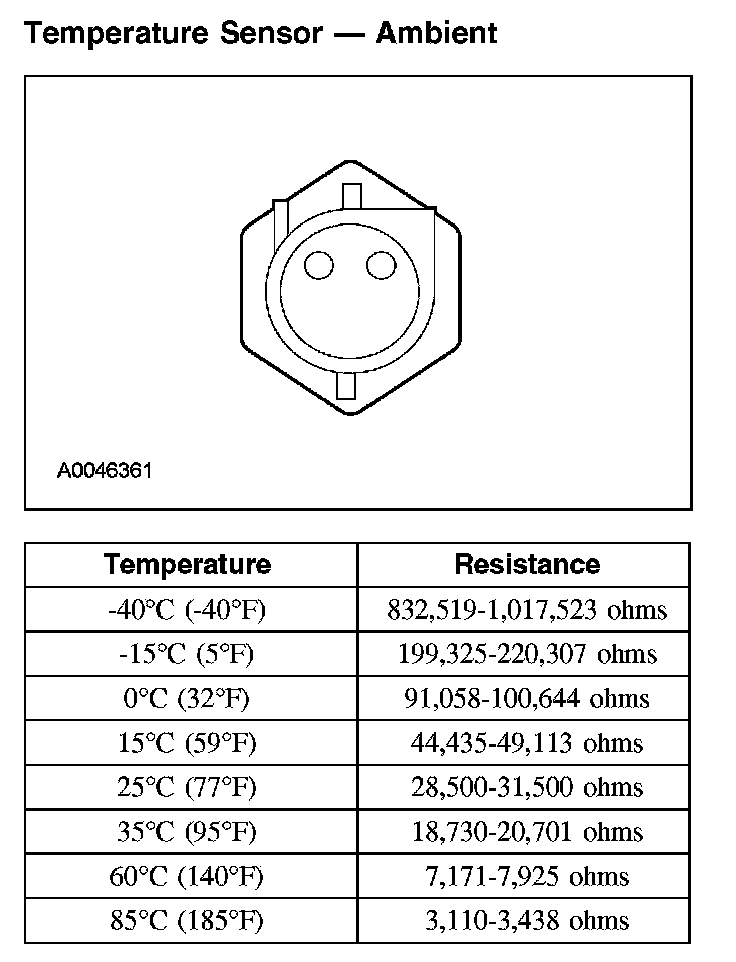 Temperature Sensor — Ambient

A0046361

| Temperature | Resistance |
|---|---|
| -40°C (-40°F) | 832,519-1,017,523 ohms |
| -15°C (5°F) | 199,325-220,307 ohms |
| 0°C (32°F) | 91,058-100,644 ohms |
| 15°C (59°F) | 44,435-49,113 ohms |
| 25°C (77°F) | 28,500-31,500 ohms |
| 35°C (95°F) | 18,730-20,701 ohms |
| 60°C (140°F) | 7,171-7,925 ohms |
| 85°C (185°F) | 3,110-3,438 ohms |